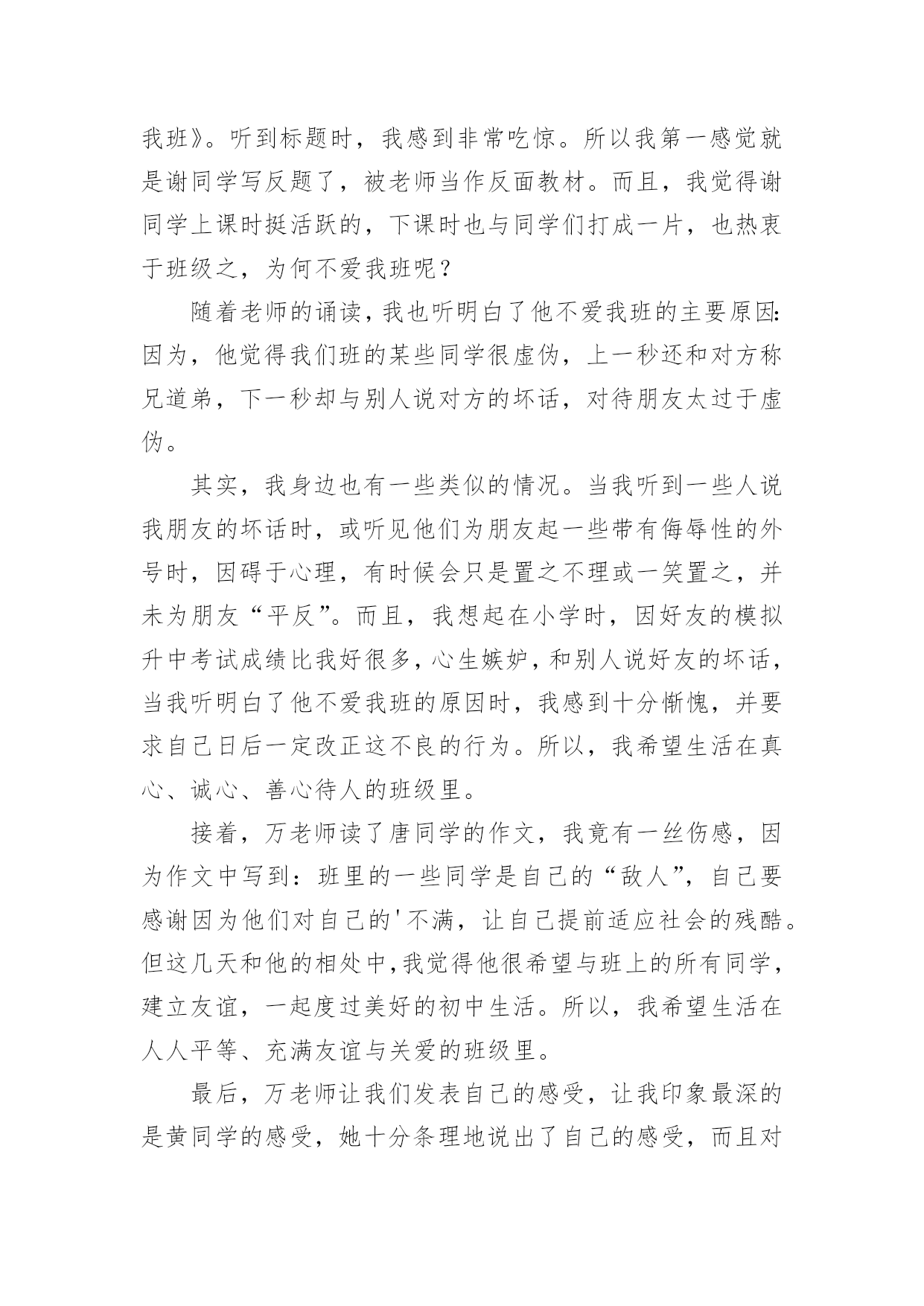 我班》。听到标题时，我感到非常吃惊。所以我第一感觉就是谢同学写反题了，被老师当作反面教材。而且，我觉得谢同学上课时挺活跃的，下课时也与同学们打成一片，也热衷于班级之，为何不爱我班呢？

随着老师的诵读，我也听明白了他不爱我班的主要原因：因为，他觉得我们班的某些同学很虚伪，上一秒还和对方称兄道弟，下一秒却与别人说对方的坏话，对待朋友太过于虚伪。

其实，我身边也有一些类似的情况。当我听到一些人说我朋友的坏话时，或听见他们为朋友起一些带有侮辱性的外号时，因碍于心理，有时候会只是置之不理或一笑置之，并未为朋友“平反”。而且，我想起在小学时，因好友的模拟升中考试成绩比我好很多，心生嫉妒，和别人说好友的坏话，当我听明白了他不爱我班的原因时，我感到十分惭愧，并要求自己日后一定改正这不良的行为。所以，我希望生活在真心、诚心、善心待人的班级里。

接着，万老师读了唐同学的作文，我竟有一丝伤感，因为作文中写到：班里的一些同学是自己的“敌人”，自己要感谢因为他们对自己的'不满，让自己提前适应社会的残酷。但这几天和他的相处中，我觉得他很希望与班上的所有同学，建立友谊，一起度过美好的初中生活。所以，我希望生活在人人平等、充满友谊与关爱的班级里。

最后，万老师让我们发表自己的感受，让我印象最深的是黄同学的感受，她十分条理地说出了自己的感受，而且对